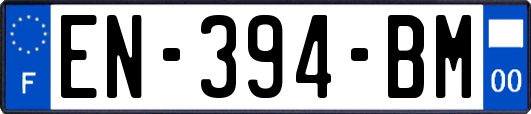 F
EN-394-BM
00